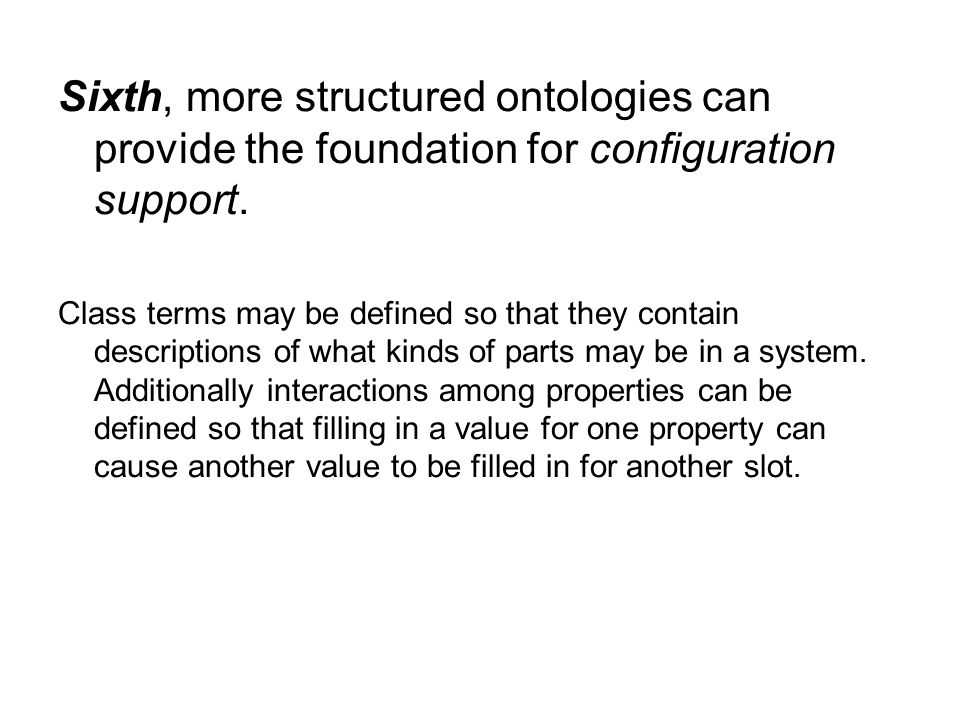 Sixth, more structured ontologies can provide the foundation for configuration support.

Class terms may be defined so that they contain descriptions of what kinds of parts may be in a system. Additionally interactions among properties can be defined so that filling in a value for one property can cause another value to be filled in for another slot.